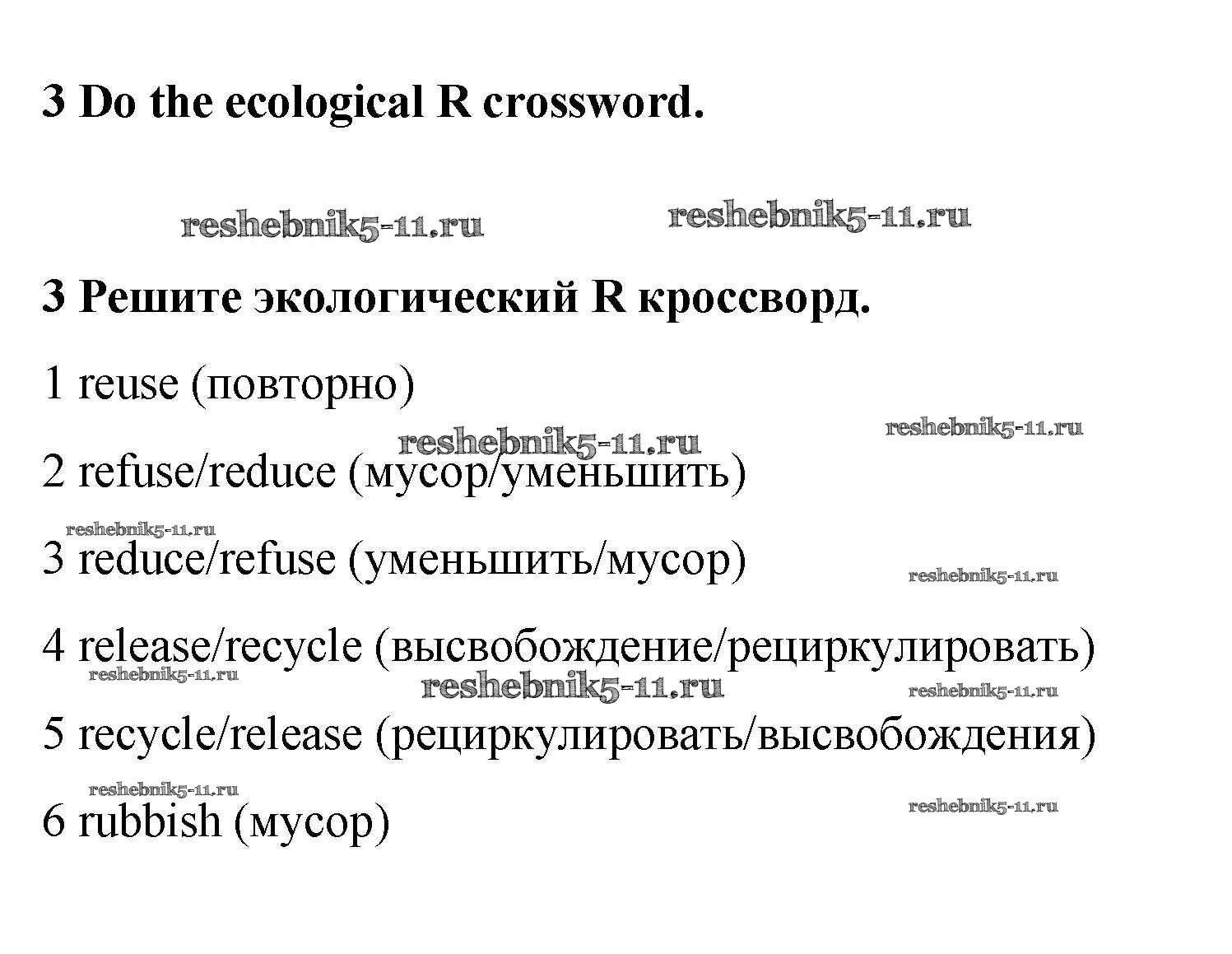 3 Do the ecological R crossword.

reshebnik5-11.ru reshebnik5-11.ru

3 Решите экологический R кроссворд.

1 reuse (повторно)

reshebnik5-11.ru reshebnik5-11.ru

2 refuse/reduce (мусор/уменьшить)

reshebnik5-11.ru

3 reduce/refuse (уменьшить/мусор)

reshebnik5-11.ru

4 release/recycle (высвобождение/рециркулировать)

reshebnik5-11.ru reshebnik5-11.ru reshebnik5-11.ru

5 recycle/release (рециркулировать/высвобождения)

reshebnik5-11.ru

6 rubbish (мусор)

reshebnik5-11.ru